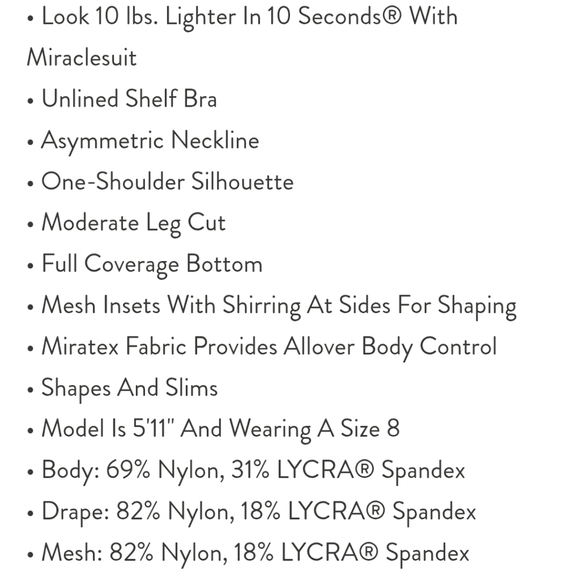 • Look 10 lbs. Lighter In 10 Seconds® With Miraclesuit
• Unlined Shelf Bra
• Asymmetric Neckline
• One-Shoulder Silhouette
• Moderate Leg Cut
• Full Coverage Bottom
• Mesh Insets With Shirring At Sides For Shaping
• Miratex Fabric Provides Allover Body Control
• Shapes And Slims
• Model Is 5'11" And Wearing A Size 8
• Body: 69% Nylon, 31% LYCRA® Spandex
• Drape: 82% Nylon, 18% LYCRA® Spandex
• Mesh: 82% Nylon, 18% LYCRA® Spandex